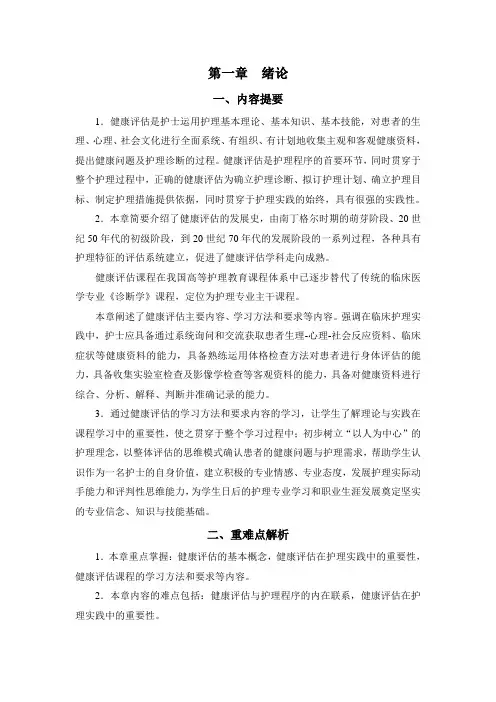 第一章　绪论

一、内容提要

1．健康评估是护士运用护理基本理论、基本知识、基本技能，对患者的生理、心理、社会文化进行全面系统、有组织、有计划地收集主观和客观健康资料，提出健康问题及护理诊断的过程。健康评估是护理程序的首要环节，同时贯穿于整个护理过程中，正确的健康评估为确立护理诊断、拟订护理计划、确立护理目标、制定护理措施提供依据，同时贯穿于护理实践的始终，具有很强的实践性。

2．本章简要介绍了健康评估的发展史，由南丁格尔时期的萌芽阶段、20世纪50年代的初级阶段，到20世纪70年代的发展阶段的一系列过程，各种具有护理特征的评估系统建立，促进了健康评估学科走向成熟。

健康评估课程在我国高等护理教育课程体系中已逐步替代了传统的临床医学专业《诊断学》课程，定位为护理专业主干课程。

本章阐述了健康评估主要内容、学习方法和要求等内容。强调在临床护理实践中，护士应具备通过系统询问和交流获取患者生理-心理-社会反应资料、临床症状等健康资料的能力，具备熟练运用体格检查方法对患者进行身体评估的能力，具备收集实验室检查及影像学检查等客观资料的能力，具备对健康资料进行综合、分析、解释、判断并准确记录的能力。

3．通过健康评估的学习方法和要求内容的学习，让学生了解理论与实践在课程学习中的重要性，使之贯穿于整个学习过程中；初步树立“以人为中心”的护理理念，以整体评估的思维模式确认患者的健康问题与护理需求，帮助学生认识作为一名护士的自身价值，建立积极的专业情感、专业态度，发展护理实际动手能力和评判性思维能力，为学生日后的护理专业学习和职业生涯发展奠定坚实的专业信念、知识与技能基础。

二、重难点解析

1．本章重点掌握：健康评估的基本概念，健康评估在护理实践中的重要性，健康评估课程的学习方法和要求等内容。

2．本章内容的难点包括：健康评估与护理程序的内在联系，健康评估在护理实践中的重要性。